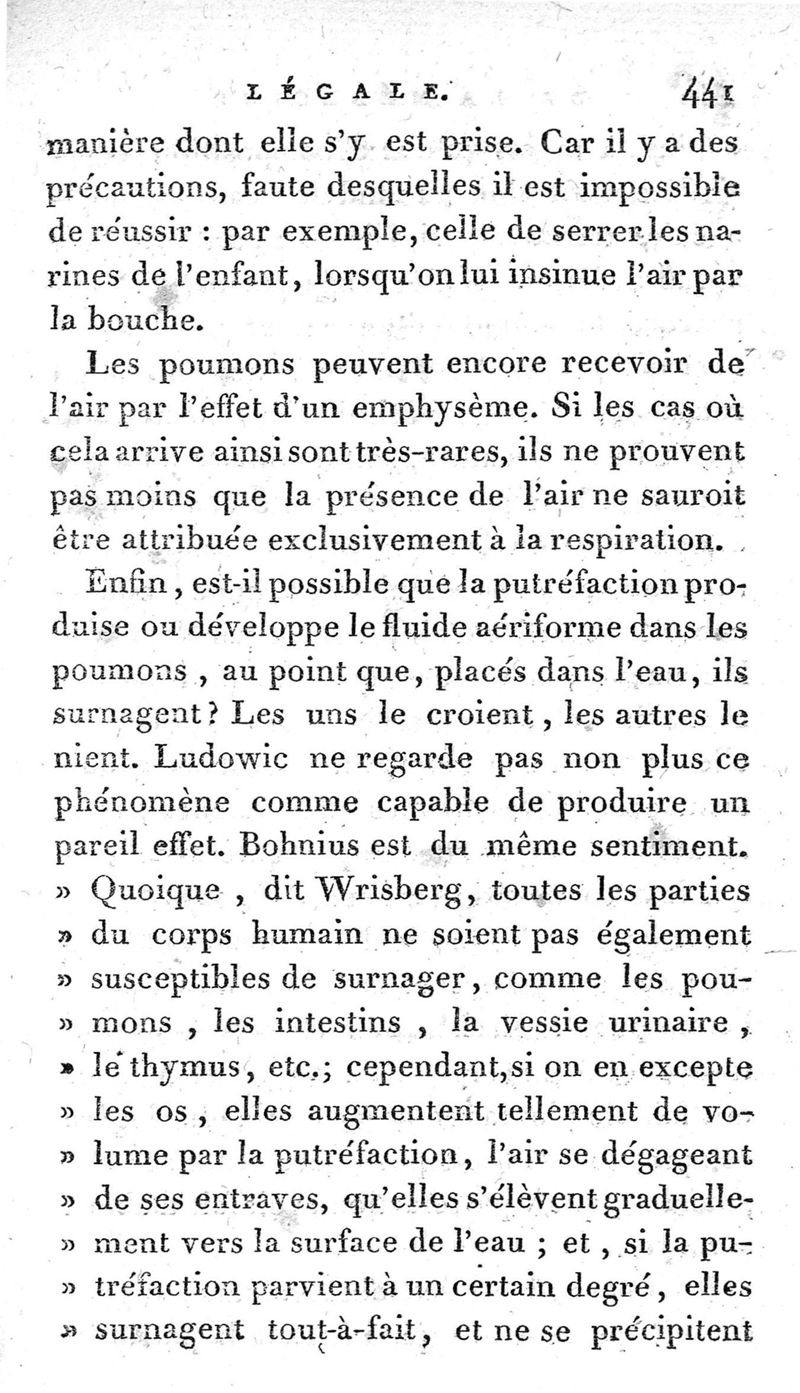 LÉGALE. 441

manière dont elle s'y est prise. Car il y a des précautions, faute desquelles il est impossible de réussir : par exemple, celle de serrer les narines de l'enfant, lorsqu'on lui insinue l'air par la bouche.

Les poumons peuvent encore recevoir de l'air par l'effet d'un emphysème. Si les cas où cela arrive ainsi sont très-rares, ils ne prouvent pas moins que la présence de l'air ne sauroit être attribuée exclusivement à la respiration.

Enfin, est-il possible que la putréfaction produise ou développe le fluide aériforme dans les poumons, au point que, placés dans l'eau, ils surnagent? Les uns le croient, les autres le nient. Ludowic ne regarde pas non plus ce phénomène comme capable de produire un pareil effet. Bohnius est du même sentiment.
» Quoique, dit Wrisberg, toutes les parties
» du corps humain ne soient pas également
» susceptibles de surnager, comme les pou-
» mons, les intestins, la vessie urinaire,
» le thymus, etc.; cependant, si on en excepte
» les os, elles augmentent tellement de vo-
» lume par la putréfaction, l'air se dégageant
» de ses entraves, qu'elles s'élèvent graduelle-
» ment vers la surface de l'eau ; et, si la pu-
» tréfaction parvient à un certain degré, elles
» surnagent tout-à-fait, et ne se précipitent